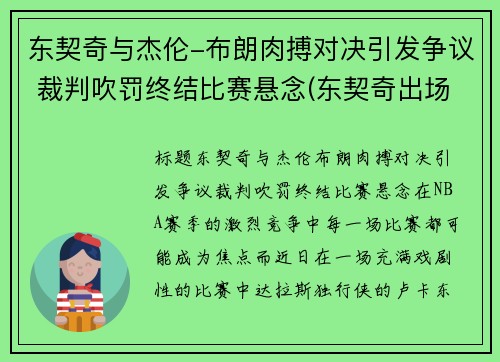 东契奇与杰伦-布朗肉搏对决引发争议裁判吹罚终结比赛悬念(东契奇出场

标题东契奇与杰伦布朗肉搏对决引发争议裁判吹罚终结比赛悬念在NBA赛季的激烈竞争中每一场比赛都可能成为焦点而近日在一场充满戏剧性的比赛中达拉斯独行侠的卢卡东